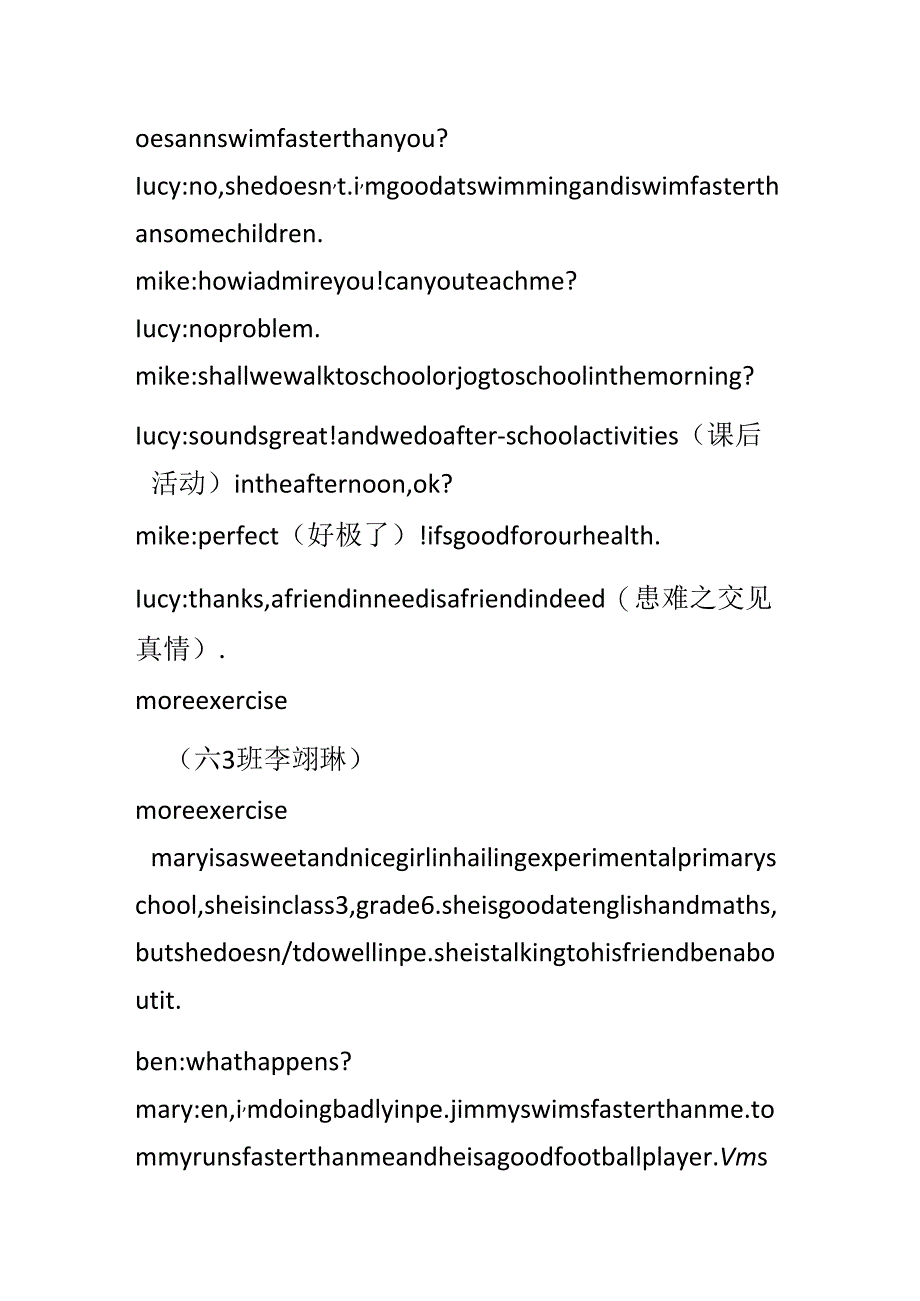 oesannswimfasterthanyou?

Iucy:no,shedoesn,t.i,mgoodatswimmingandiswimfasterthansomechildren.

mike:howiadmireyou!canyouteachme?

Iucy:noproblem.

mike:shallwewalktoschoolorjogtoschoolinthemorning?

Iucy:soundsgreat!andwedoafter-schoolactivities（课后活动）intheafternoon,ok?

mike:perfect（好极了）!ifsgoodforourhealth.

Iucy:thanks,afriendinneedisafriendindeed（患难之交见真情）.

moreexercise

（六3班李翊琳）

moreexercise

maryisasweetandnicegirlinhailingexperimentalprimaryschool,sheisinclass3,grade6.sheisgoodatenglishandmaths,butshedoesn/tdowellinpe.sheistalkingtohisfriendbenaboutit.

ben:whathappens?

mary:en,i,mdoingbadlyinpe.jimmyswimsfasterthanme.tommyrunsfasterthanmeandheisagoodfootballplayer.Vms